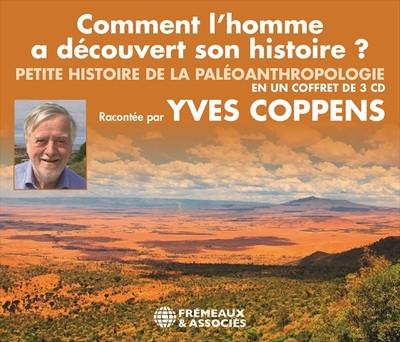 Comment l'homme a découvert son histoire ?
PETITE HISTOIRE DE LA PALÉOANTHROPOLOGIE
EN UN COFFRET DE 3 CD
Racontée par YVES COPPENS

FRÉMEAUX & ASSOCIÉS